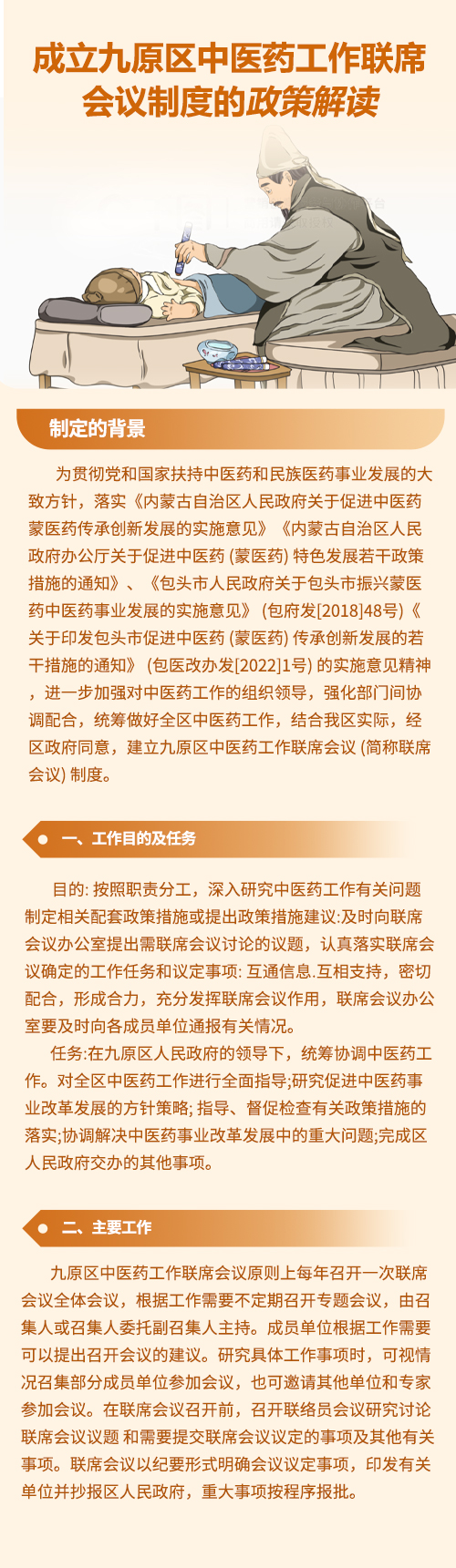 成立九原区中医药工作联席会议制度的政策解读

制定的背景

为贯彻党和国家扶持中医药和民族医药事业发展的大致方针，落实《内蒙古自治区人民政府关于促进中医药蒙医药传承创新发展的实施意见》《内蒙古自治区人民政府办公厅关于促进中医药 (蒙医药) 特色发展若干政策措施的通知》、《包头市人民政府关于包头市振兴蒙医药中医药事业发展的实施意见》 (包府发[2018]48号)《关于印发包头市促进中医药 (蒙医药) 传承创新发展的若干措施的通知》 (包医改办发[2022]1号) 的实施意见精神，进一步加强对中医药工作的组织领导，强化部门间协调配合，统筹做好全区中医药工作，结合我区实际，经区政府同意，建立九原区中医药工作联席会议 (简称联席会议) 制度。

一、工作目的及任务

目的: 按照职责分工，深入研究中医药工作有关问题制定相关配套政策措施或提出政策措施建议:及时向联席会议办公室提出需联席会议讨论的议题，认真落实联席会议确定的工作任务和议定事项: 互通信息.互相支持，密切配合，形成合力，充分发挥联席会议作用，联席会议办公室要及时向各成员单位通报有关情况。

任务:在九原区人民政府的领导下，统筹协调中医药工作。对全区中医药工作进行全面指导;研究促进中医药事业改革发展的方针策略; 指导、督促检查有关政策措施的落实;协调解决中医药事业改革发展中的重大问题;完成区人民政府交办的其他事项。

二、主要工作

九原区中医药工作联席会议原则上每年召开一次联席会议全体会议，根据工作需要不定期召开专题会议，由召集人或召集人委托副召集人主持。成员单位根据工作需要可以提出召开会议的建议。研究具体工作事项时，可视情况召集部分成员单位参加会议，也可邀请其他单位和专家参加会议。在联席会议召开前，召开联络员会议研究讨论联席会议议题 和需要提交联席会议议定的事项及其他有关事项。联席会议以纪要形式明确会议议定事项，印发有关单位并抄报区人民政府，重大事项按程序报批。